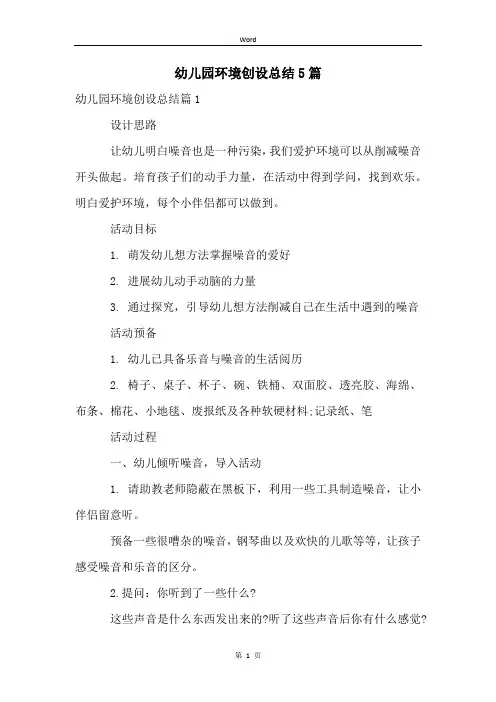 Word

幼儿园环境创设总结5篇

幼儿园环境创设总结篇1

设计思路

让幼儿明白噪音也是一种污染，我们爱护环境可以从削减噪音开头做起。培育孩子们的动手力量，在活动中得到学问，找到欢乐。明白爱护环境，每个小伴侣都可以做到。

活动目标

1. 萌发幼儿想方法掌握噪音的爱好

2. 进展幼儿动手动脑的力量

3. 通过探究，引导幼儿想方法削减自己在生活中遇到的噪音

活动预备

1. 幼儿已具备乐音与噪音的生活阅历

2. 椅子、桌子、杯子、碗、铁桶、双面胶、透亮胶、海绵、布条、棉花、小地毯、废报纸及各种软硬材料;记录纸、笔

活动过程

一、幼儿倾听噪音，导入活动

1. 请助教老师隐蔽在黑板下，利用一些工具制造噪音，让小伴侣留意听。

预备一些很嘈杂的噪音，钢琴曲以及欢快的儿歌等等，让孩子感受噪音和乐音的区分。

2.提问：你听到了一些什么?

这些声音是什么东西发出来的?听了这些声音后你有什么感觉?

第 1 页